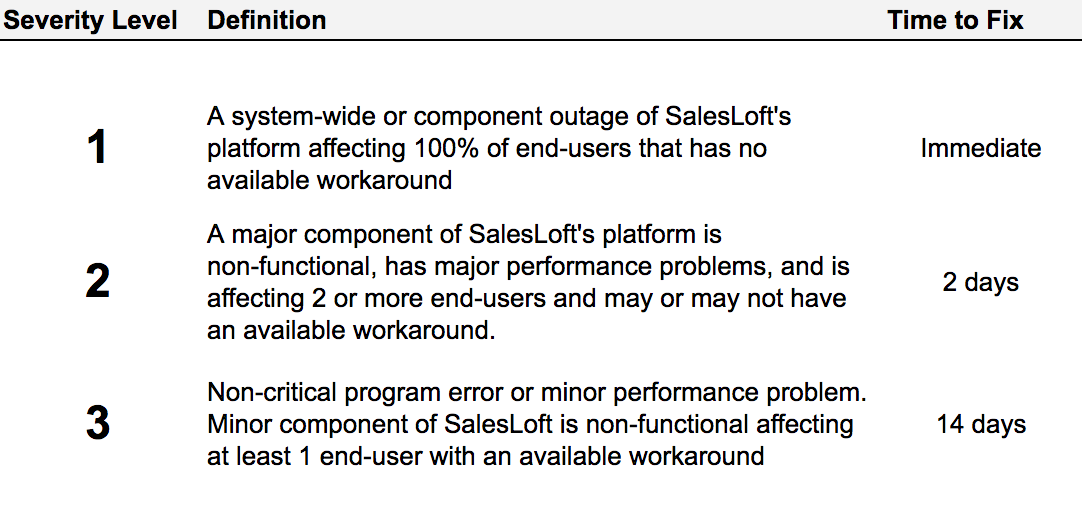 | Severity Level | Definition | Time to Fix |
|---|---|---|
| 1 | A system-wide or component outage of SalesLoft's platform affecting 100% of end-users that has no available workaround | Immediate |
| 2 | A major component of SalesLoft's platform is non-functional, has major performance problems, and is affecting 2 or more end-users and may or may not have an available workaround. | 2 days |
| 3 | Non-critical program error or minor performance problem. Minor component of SalesLoft is non-functional affecting at least 1 end-user with an available workaround | 14 days |